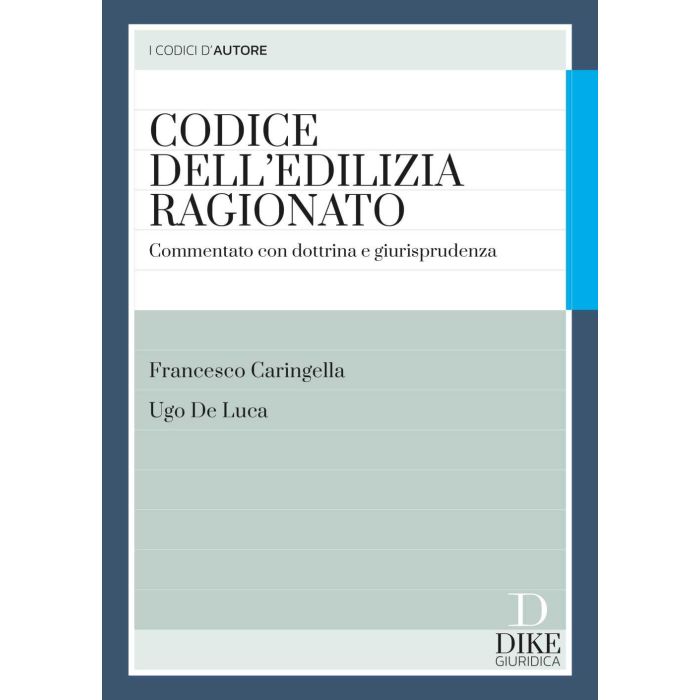 I CODICI D'AUTORE

CODICE
DELL'EDILIZIA
RAGIONATO

Commentato con dottrina e giurisprudenza

Francesco Caringella

Ugo De Luca

D
DIKE
GIURIDICA